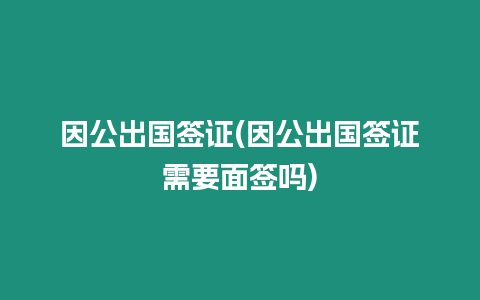 因公出国签证(因公出国签证需要面签吗)